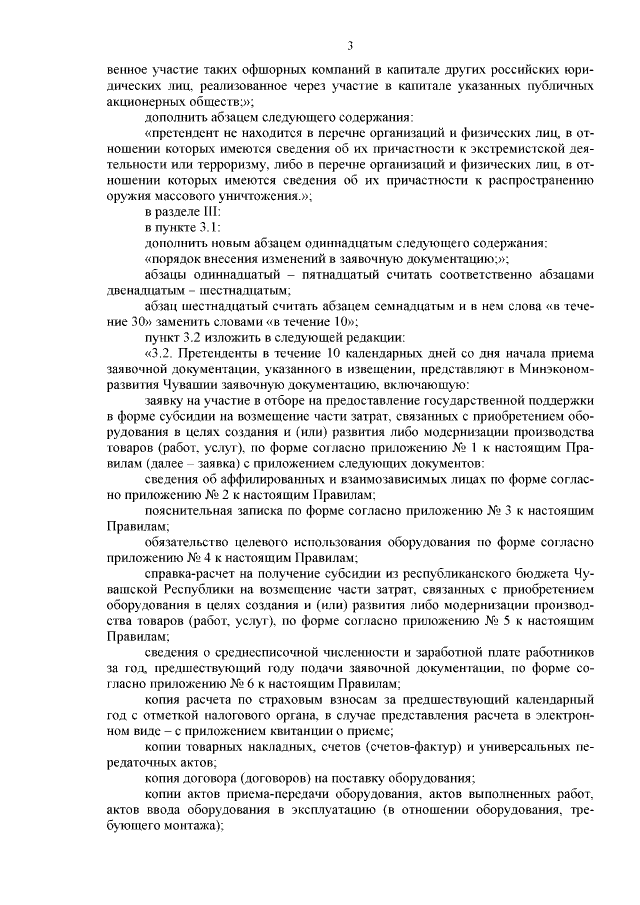 3

венное участие таких офшорных компаний в капитале других российских юридических лиц, реализованное через участие в капитале указанных публичных акционерных обществ;»;

дополнить абзацем следующего содержания:

«претендент не находится в перечне организаций и физических лиц, в отношении которых имеются сведения об их причастности к экстремистской деятельности или терроризму, либо в перечне организаций и физических лиц, в отношении которых имеются сведения об их причастности к распространению оружия массового уничтожения.»;

в разделе III:

в пункте 3.1:

дополнить новым абзацем одиннадцатым следующего содержания:

«порядок внесения изменений в заявочную документацию;»;

абзацы одиннадцатый – пятнадцатый считать соответственно абзацами двенадцатым – шестнадцатым;

абзац шестнадцатый считать абзацем семнадцатым и в нем слова «в течение 30» заменить словами «в течение 10»;

пункт 3.2 изложить в следующей редакции:

«3.2. Претенденты в течение 10 календарных дней со дня начала приема заявочной документации, указанного в извещении, представляют в Минэкономразвития Чувашии заявочную документацию, включающую:

заявку на участие в отборе на предоставление государственной поддержки в форме субсидии на возмещение части затрат, связанных с приобретением оборудования в целях создания и (или) развития либо модернизации производства товаров (работ, услуг), по форме согласно приложению № 1 к настоящим Правилам (далее – заявка) с приложением следующих документов:

сведения об аффилированных и взаимозависимых лицах по форме согласно приложению № 2 к настоящим Правилам;

пояснительная записка по форме согласно приложению № 3 к настоящим Правилам;

обязательство целевого использования оборудования по форме согласно приложению № 4 к настоящим Правилам;

справка-расчет на получение субсидии из республиканского бюджета Чувашской Республики на возмещение части затрат, связанных с приобретением оборудования в целях создания и (или) развития либо модернизации производства товаров (работ, услуг), по форме согласно приложению № 5 к настоящим Правилам;

сведения о среднесписочной численности и заработной плате работников за год, предшествующий году подачи заявочной документации, по форме согласно приложению № 6 к настоящим Правилам;

копия расчета по страховым взносам за предшествующий календарный год с отметкой налогового органа, в случае представления расчета в электронном виде – с приложением квитанции о приеме;

копии товарных накладных, счетов (счетов-фактур) и универсальных передаточных актов;

копия договора (договоров) на поставку оборудования;

копии актов приема-передачи оборудования, актов выполненных работ, актов ввода оборудования в эксплуатацию (в отношении оборудования, требующего монтажа);